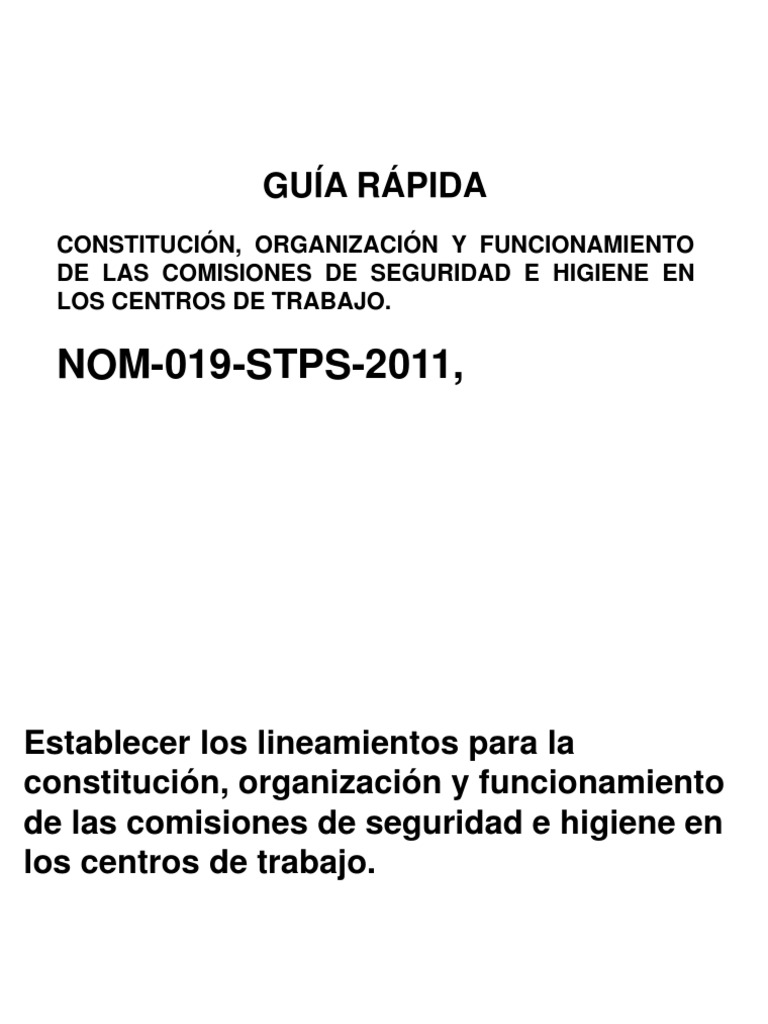 GUÍA RÁPIDA

CONSTITUCIÓN, ORGANIZACIÓN Y FUNCIONAMIENTO DE LAS COMISIONES DE SEGURIDAD E HIGIENE EN LOS CENTROS DE TRABAJO.

NOM-019-STPS-2011,

Establecer los lineamientos para la constitución, organización y funcionamiento de las comisiones de seguridad e higiene en los centros de trabajo.